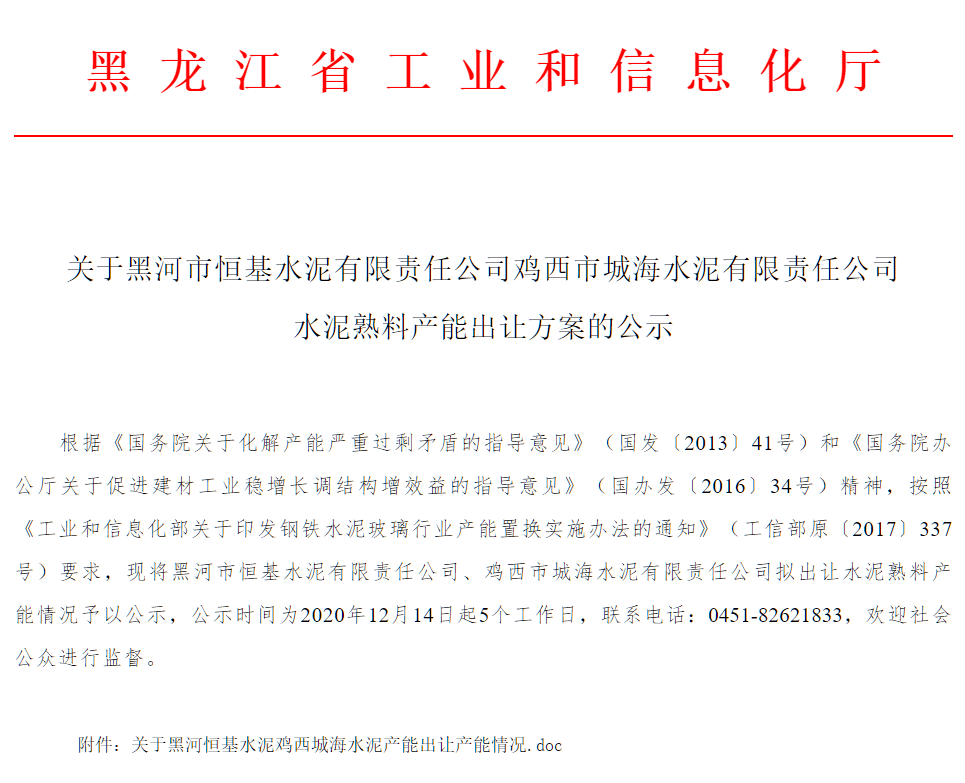 黑龙江省工业和信息化厅

关于黑河市恒基水泥有限责任公司鸡西市城海水泥有限责任公司水泥熟料产能出让方案的公示

根据《国务院关于化解产能严重过剩矛盾的指导意见》（国发〔2013〕41号）和《国务院办公厅关于促进建材工业稳增长调结构增效益的指导意见》（国办发〔2016〕34号）精神，按照《工业和信息化部关于印发钢铁水泥玻璃行业产能置换实施办法的通知》（工信部原〔2017〕337号）要求，现将黑河市恒基水泥有限责任公司、鸡西市城海水泥有限责任公司拟出让水泥熟料产能情况予以公示，公示时间为2020年12月14日起5个工作日，联系电话：0451-82621833，欢迎社会公众进行监督。

附件：关于黑河恒基水泥鸡西城海水泥产能出让产能情况.doc